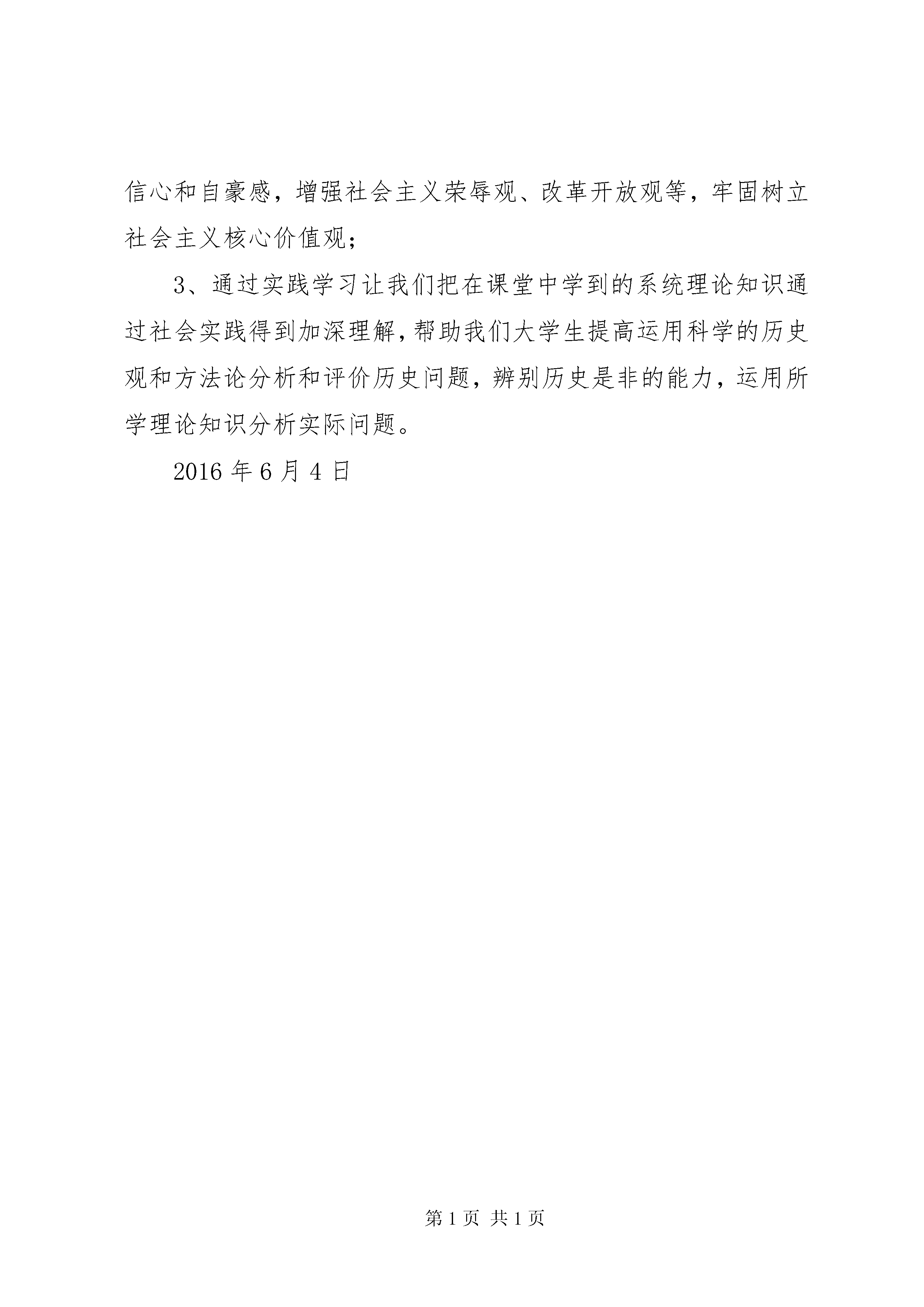 信心和自豪感，增强社会主义荣辱观、改革开放观等，牢固树立社会主义核心价值观；

3、通过实践学习让我们把在课堂中学到的系统理论知识通过社会实践得到加深理解，帮助我们大学生提高运用科学的历史观和方法论分析和评价历史问题，辨别历史是非的能力，运用所学理论知识分析实际问题。

2016 年 6 月 4 日

第 1 页 共 1 页